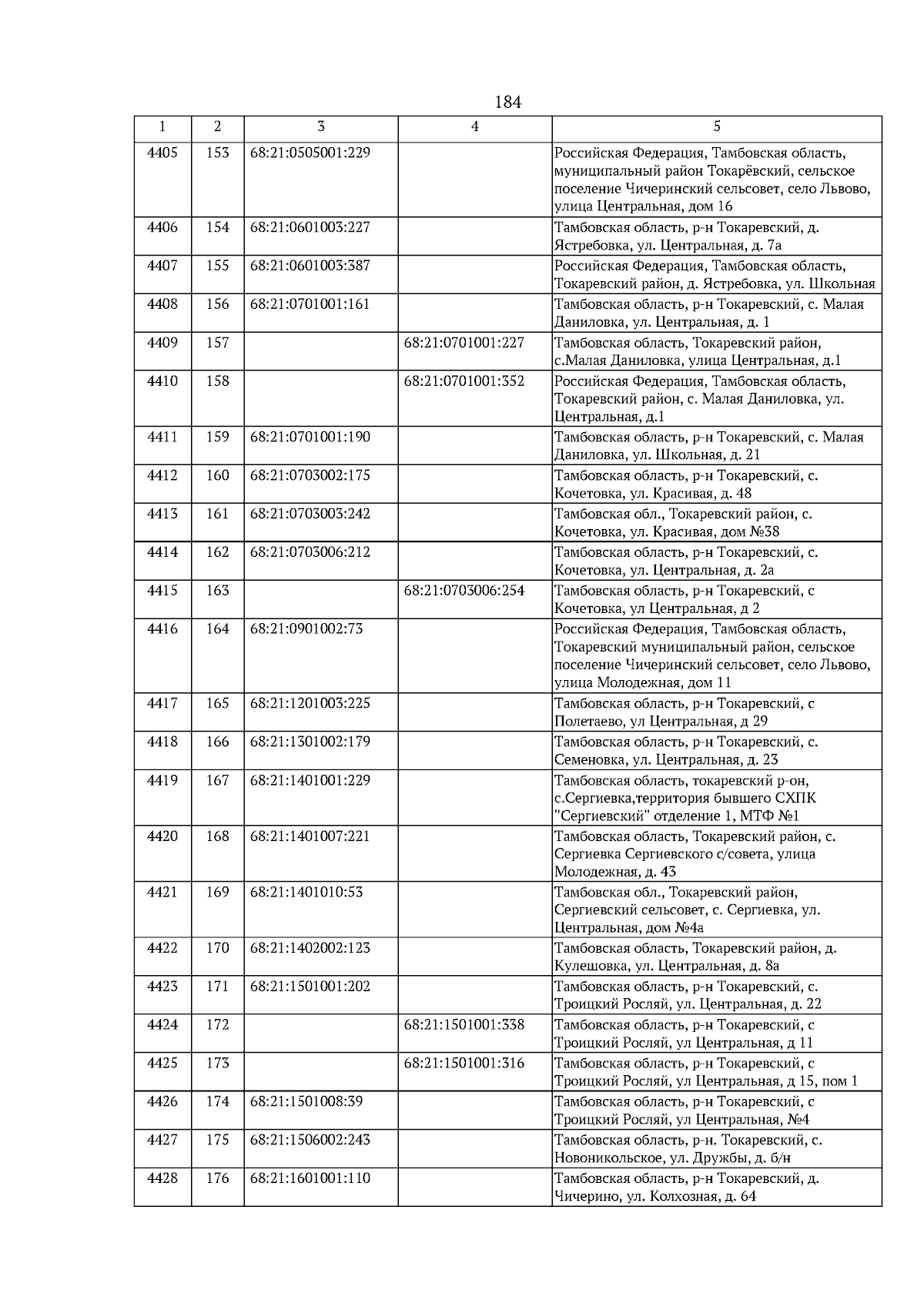 184

| 1 | 2 | 3 | 4 | 5 |
|---|---|---|---|---|
| 4405 | 153 | 68:21:0505001:229 | | Российская Федерация, Тамбовская область, муниципальный район Токарёвский, сельское поселение Чичеринский сельсовет, село Львово, улица Центральная, дом 16 |
| 4406 | 154 | 68:21:0601003:227 | | Тамбовская область, р-н Токаревский, д. Ястребовка, ул. Центральная, д. 7а |
| 4407 | 155 | 68:21:0601003:387 | | Российская Федерация, Тамбовская область, Токаревский район, д. Ястребовка, ул. Школьная |
| 4408 | 156 | 68:21:0701001:161 | | Тамбовская область, р-н Токаревский, с. Малая Даниловка, ул. Центральная, д. 1 |
| 4409 | 157 | | 68:21:0701001:227 | Тамбовская область, Токаревский район, с.Малая Даниловка, улица Центральная, д.1 |
| 4410 | 158 | | 68:21:0701001:352 | Российская Федерация, Тамбовская область, Токаревский район, с. Малая Даниловка, ул. Центральная, д.1 |
| 4411 | 159 | 68:21:0701001:190 | | Тамбовская область, р-н Токаревский, с. Малая Даниловка, ул. Школьная, д. 21 |
| 4412 | 160 | 68:21:0703002:175 | | Тамбовская область, р-н Токаревский, с. Кочетовка, ул. Красивая, д. 48 |
| 4413 | 161 | 68:21:0703003:242 | | Тамбовская обл., Токаревский район, с. Кочетовка, ул. Красивая, дом №38 |
| 4414 | 162 | 68:21:0703006:212 | | Тамбовская область, р-н Токаревский, с. Кочетовка, ул. Центральная, д. 2а |
| 4415 | 163 | | 68:21:0703006:254 | Тамбовская область, р-н Токаревский, с Кочетовка, ул Центральная, д 2 |
| 4416 | 164 | 68:21:0901002:73 | | Российская Федерация, Тамбовская область, Токаревский муниципальный район, сельское поселение Чичеринский сельсовет, село Львово, улица Молодежная, дом 11 |
| 4417 | 165 | 68:21:1201003:225 | | Тамбовская область, р-н Токаревский, с Полетаево, ул Центральная, д 29 |
| 4418 | 166 | 68:21:1301002:179 | | Тамбовская область, р-н Токаревский, с. Семеновка, ул. Центральная, д. 23 |
| 4419 | 167 | 68:21:1401001:229 | | Тамбовская область, токаревский р-он, с.Сергиевка,территория бывшего СХПК "Сергиевский" отделение 1, МТФ №1 |
| 4420 | 168 | 68:21:1401007:221 | | Тамбовская область, Токаревский район, с. Сергиевка Сергиевского с/совета, улица Молодежная, д. 43 |
| 4421 | 169 | 68:21:1401010:53 | | Тамбовская обл., Токаревский район, Сергиевский сельсовет, с. Сергиевка, ул. Центральная, дом №4а |
| 4422 | 170 | 68:21:1402002:123 | | Тамбовская область, Токаревский район, д. Кулешовка, ул. Центральная, д. 8а |
| 4423 | 171 | 68:21:1501001:202 | | Тамбовская область, р-н Токаревский, с. Троицкий Росляй, ул. Центральная, д. 22 |
| 4424 | 172 | | 68:21:1501001:338 | Тамбовская область, р-н Токаревский, с Троицкий Росляй, ул Центральная, д 11 |
| 4425 | 173 | | 68:21:1501001:316 | Тамбовская область, р-н Токаревский, с Троицкий Росляй, ул Центральная, д 15, пом 1 |
| 4426 | 174 | 68:21:1501008:39 | | Тамбовская область, р-н Токаревский, с Троицкий Росляй, ул Центральная, №4 |
| 4427 | 175 | 68:21:1506002:243 | | Тамбовская область, р-н. Токаревский, с. Новоникольское, ул. Дружбы, д. б/н |
| 4428 | 176 | 68:21:1601001:110 | | Тамбовская область, р-н Токаревский, д. Чичерино, ул. Колхозная, д. 64 |